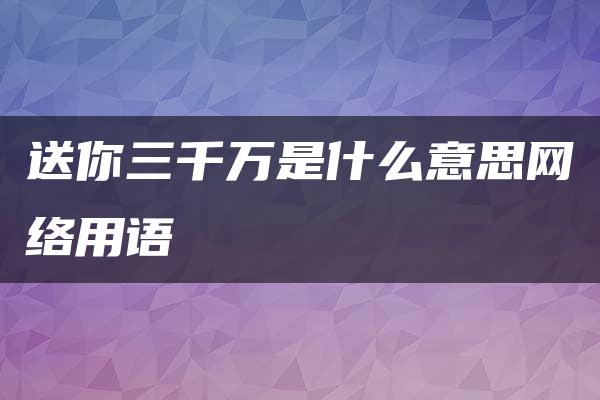 送你三千万是什么意思网络用语